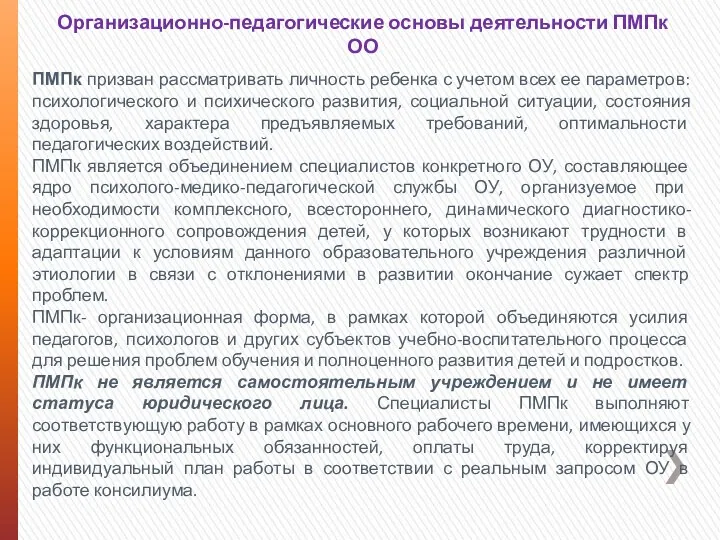 Организационно-педагогические основы деятельности ПМПк ОО

ПМПк призван рассматривать личность ребенка с учетом всех ее параметров: психологического и психического развития, социальной ситуации, состояния здоровья, характера предъявляемых требований, оптимальности педагогических воздействий.

ПМПк является объединением специалистов конкретного ОУ, составляющее ядро психолого-медико-педагогической службы ОУ, организуемое при необходимости комплексного, всестороннего, динамического диагностико-коррекционного сопровождения детей, у которых возникают трудности в адаптации к условиям данного образовательного учреждения различной этиологии в связи с отклонениями в развитии окончание сужает спектр проблем.

ПМПк- организационная форма, в рамках которой объединяются усилия педагогов, психологов и других субъектов учебно-воспитательного процесса для решения проблем обучения и полноценного развития детей и подростков.

ПМПк не является самостоятельным учреждением и не имеет статуса юридического лица. Специалисты ПМПк выполняют соответствующую работу в рамках основного рабочего времени, имеющихся у них функциональных обязанностей, оплаты труда, корректируя индивидуальный план работы в соответствии с реальным запросом ОУ в работе консилиума.